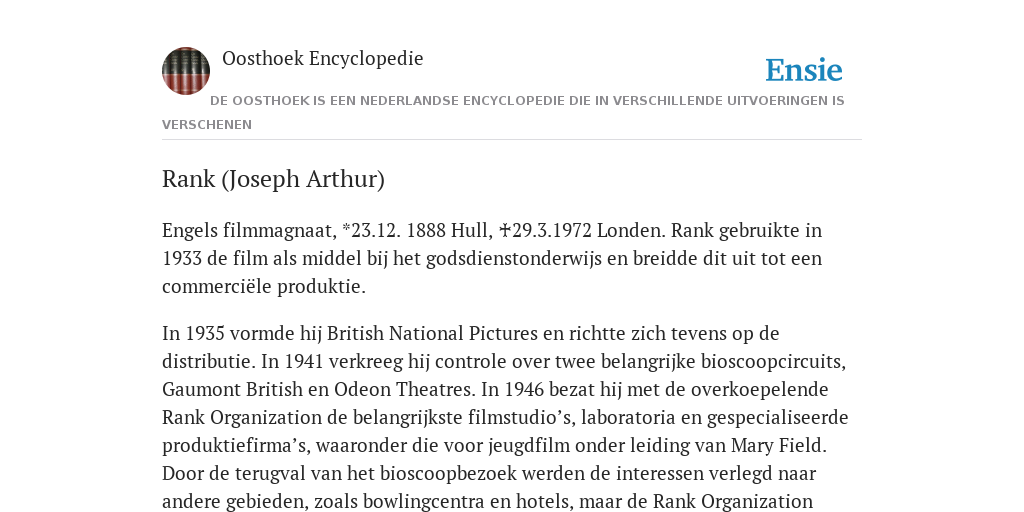 Oosthoek Encyclopedie

Ensie

DE OOSTHOEK IS EEN NEDERLANDSE ENCYCLOPEDIE DIE IN VERSCHILLENDE UITVOERINGEN IS VERSCHENEN

Rank (Joseph Arthur)

Engels filmmagnaat, *23.12. 1888 Hull, ✝29.3.1972 Londen. Rank gebruikte in 1933 de film als middel bij het godsdienstonderwijs en breidde dit uit tot een commerciële produktie.

In 1935 vormde hij British National Pictures en richtte zich tevens op de distributie. In 1941 verkreeg hij controle over twee belangrijke bioscoopcircuits, Gaumont British en Odeon Theatres. In 1946 bezat hij met de overkoepelende Rank Organization de belangrijkste filmstudio's, laboratoria en gespecialiseerde produktiefirma's, waaronder die voor jeugdfilm onder leiding van Mary Field. Door de terugval van het bioscoopbezoek werden de interessen verlegd naar andere gebieden, zoals bowlingcentra en hotels, maar de Rank Organization